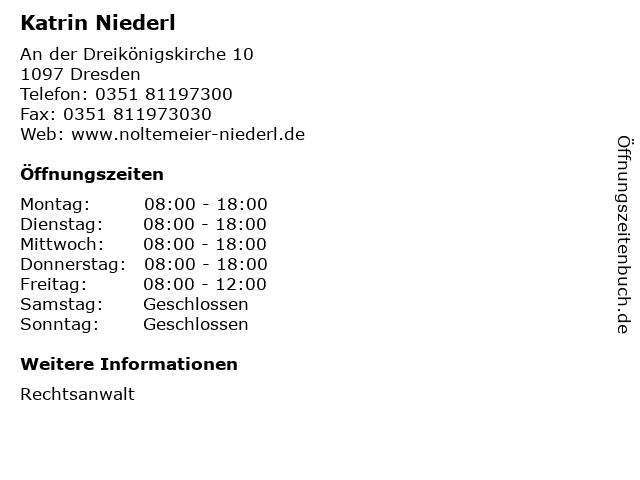 Katrin Niederl

An der Dreikönigskirche 10
1097 Dresden
Telefon: 0351 81197300
Fax: 0351 811973030
Web: www.noltemeier-niederl.de

Öffnungszeiten

Montag: 08:00 - 18:00
Dienstag: 08:00 - 18:00
Mittwoch: 08:00 - 18:00
Donnerstag: 08:00 - 18:00
Freitag: 08:00 - 12:00
Samstag: Geschlossen
Sonntag: Geschlossen

Weitere Informationen

Rechtsanwalt

Öffnungszeitenbuch.de